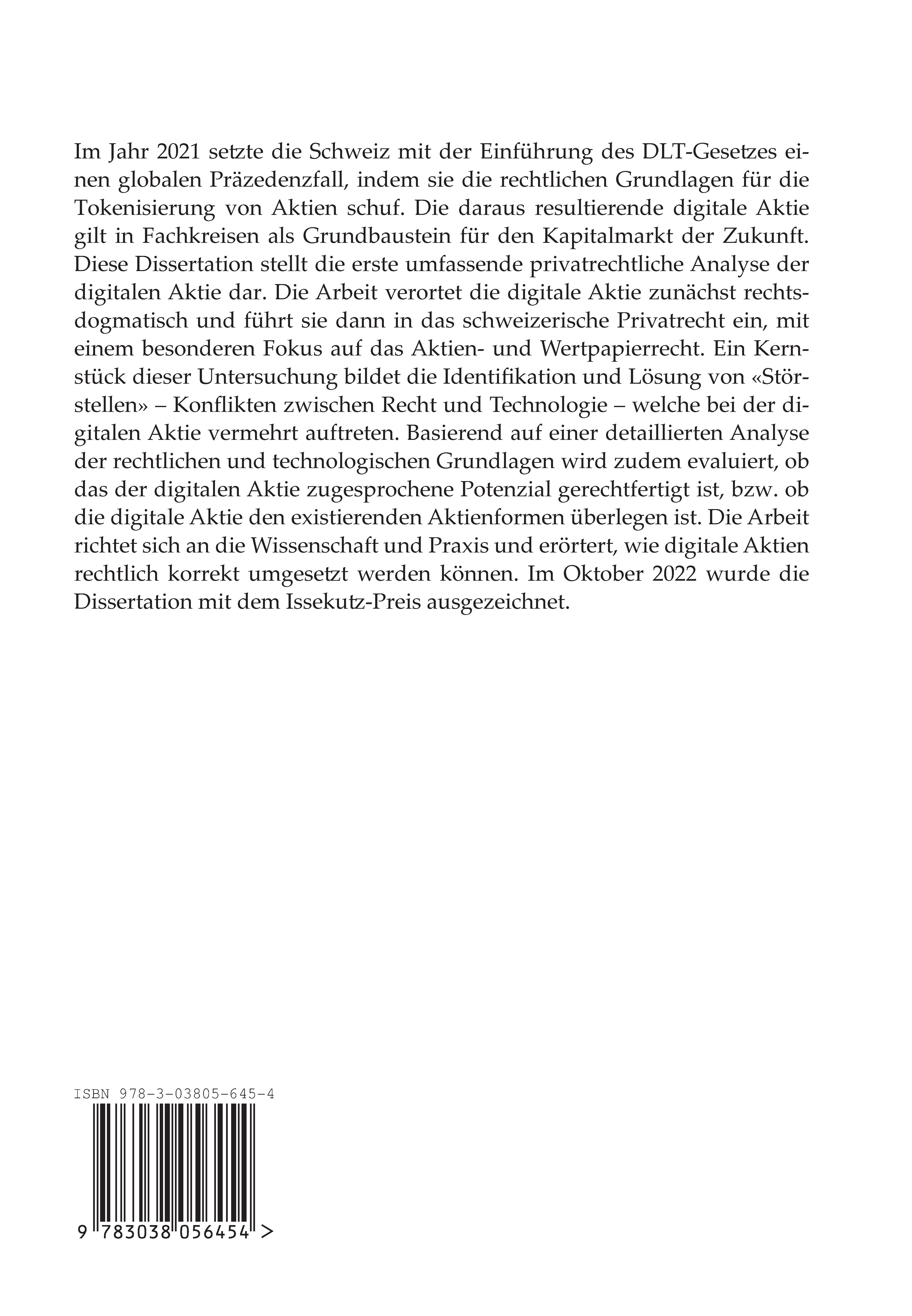 Im Jahr 2021 setzte die Schweiz mit der Einführung des DLT-Gesetzes einen globalen Präzedenzfall, indem sie die rechtlichen Grundlagen für die Tokenisierung von Aktien schuf. Die daraus resultierende digitale Aktie gilt in Fachkreisen als Grundbaustein für den Kapitalmarkt der Zukunft. Diese Dissertation stellt die erste umfassende privatrechtliche Analyse der digitalen Aktie dar. Die Arbeit verortet die digitale Aktie zunächst rechtsdogmatisch und führt sie dann in das schweizerische Privatrecht ein, mit einem besonderen Fokus auf das Aktien- und Wertpapierrecht. Ein Kernstück dieser Untersuchung bildet die Identifikation und Lösung von «Störstellen» – Konflikten zwischen Recht und Technologie – welche bei der digitalen Aktie vermehrt auftreten. Basierend auf einer detaillierten Analyse der rechtlichen und technologischen Grundlagen wird zudem evaluiert, ob das der digitalen Aktie zugesprochene Potenzial gerechtfertigt ist, bzw. ob die digitale Aktie den existierenden Aktienformen überlegen ist. Die Arbeit richtet sich an die Wissenschaft und Praxis und erörtert, wie digitale Aktien rechtlich korrekt umgesetzt werden können. Im Oktober 2022 wurde die Dissertation mit dem Issekutz-Preis ausgezeichnet.

ISBN 978-3-03805-645-4

9 783038 056454 >